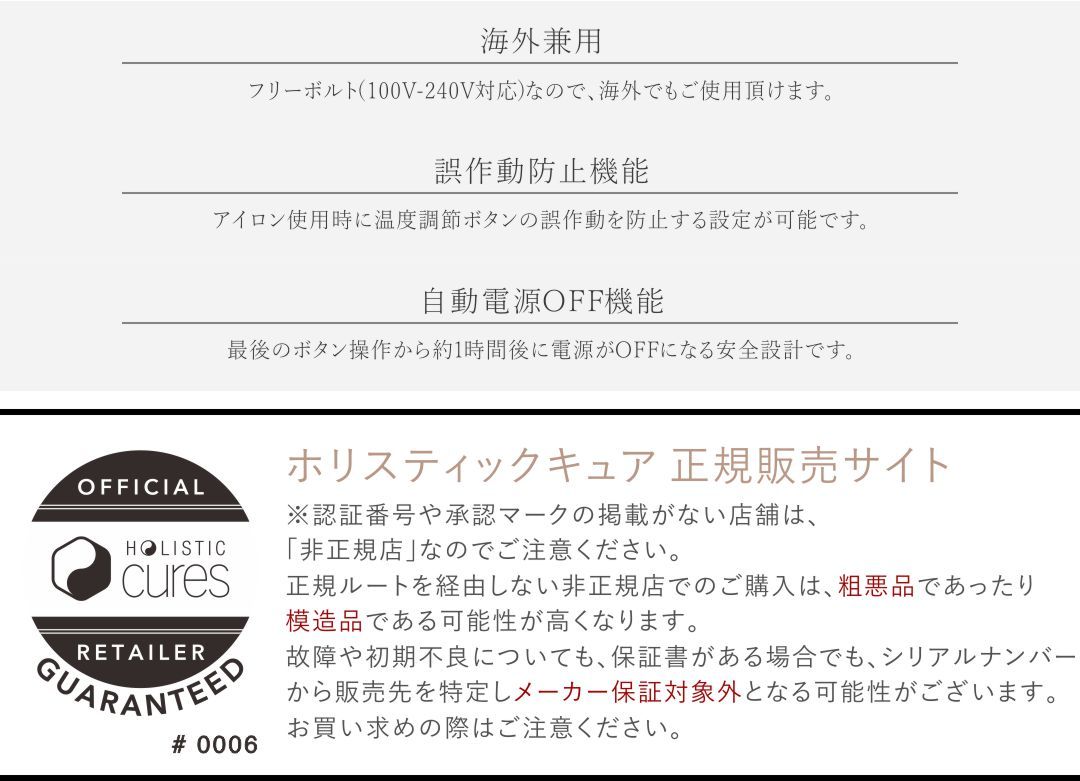 海外兼用

フリーボルト(100V-240V対応)なので、海外でもご使用頂けます。

誤作動防止機能

アイロン使用時に温度調節ボタンの誤作動を防止する設定が可能です。

自動電源OFF機能

最後のボタン操作から約1時間後に電源がOFFになる安全設計です。

OFFICIAL

HOLISTIC cures

RETAILER

GUARANTEED

# 0006

ホリスティックキュア 正規販売サイト

※認証番号や承認マークの掲載がない店舗は、「非正規店」なのでご注意ください。
正規ルートを経由しない非正規店でのご購入は、粗悪品であったり模造品である可能性が高くなります。
故障や初期不良についても、保証書がある場合でも、シリアルナンバーから販売先を特定しメーカー保証対象外となる可能性がございます。
お買い求めの際はご注意ください。